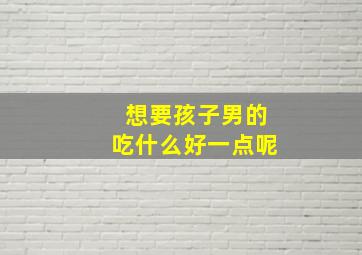 想要孩子男的
吃什么好一点呢